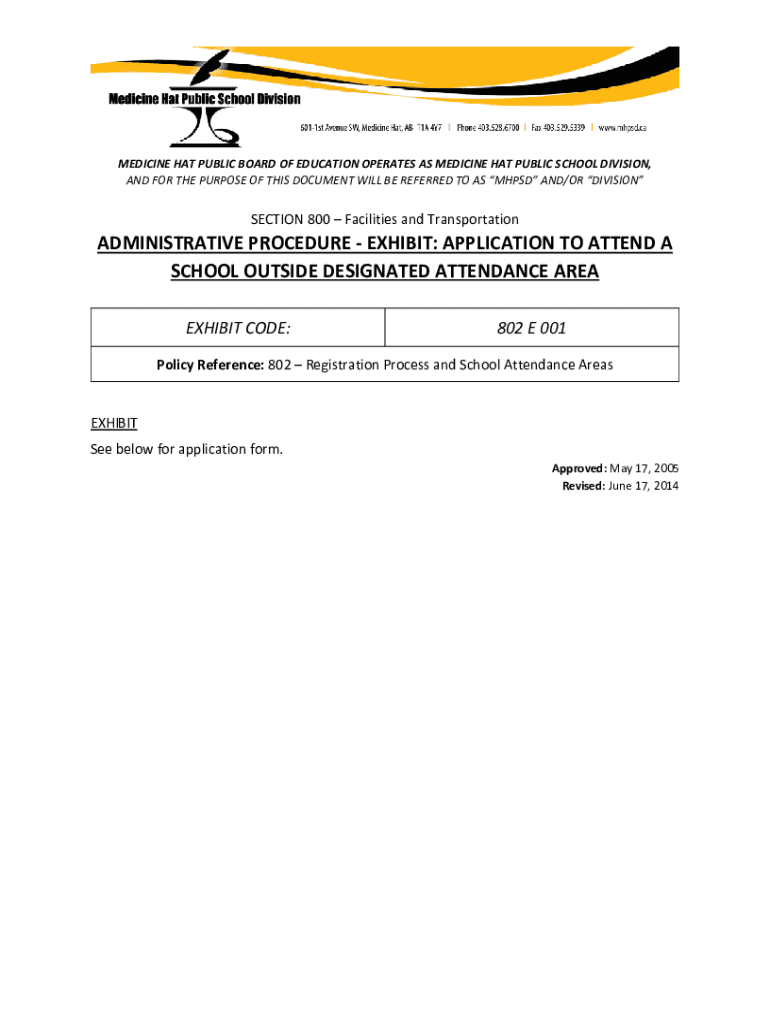 Medicine Hat Public School Division

601-1st Avenue SW, Medicine Hat, AB T1A 4Y7 | Phone 403.528.6700 | Fax 403.529.5339 | www.mhpsd.ca

MEDICINE HAT PUBLIC BOARD OF EDUCATION OPERATES AS MEDICINE HAT PUBLIC SCHOOL DIVISION, AND FOR THE PURPOSE OF THIS DOCUMENT WILL BE REFERRED TO AS "MHPSD" AND/OR "DIVISION"

SECTION 800 – Facilities and Transportation

ADMINISTRATIVE PROCEDURE - EXHIBIT: APPLICATION TO ATTEND A SCHOOL OUTSIDE DESIGNATED ATTENDANCE AREA

| EXHIBIT CODE: | 802 E 001 |
|---|---|
| Policy Reference: 802 – Registration Process and School Attendance Areas | |

EXHIBIT
See below for application form.

Approved: May 17, 2005
Revised: June 17, 2014